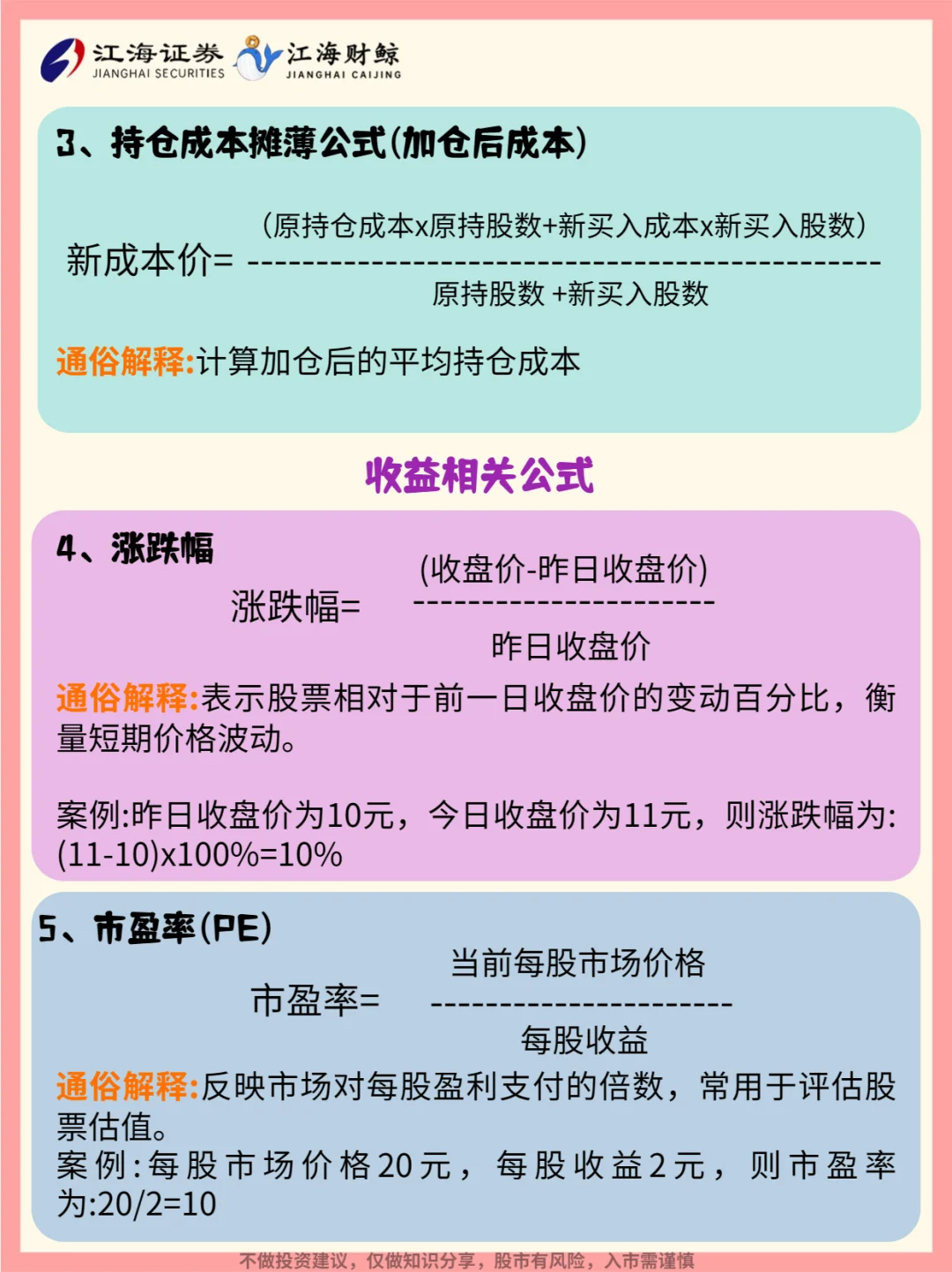 江海证券
JIANGHAI SECURITIES
江海财鲸
JIANGHAI CAIJING

3、持仓成本摊薄公式(加仓后成本)

新成本价= $\frac{(原持仓成本x原持股数+新买入成本x新买入股数)}{原持股数+新买入股数}$

通俗解释:计算加仓后的平均持仓成本

收益相关公式

4、涨跌幅

涨跌幅= $\frac{(收盘价-昨日收盘价)}{昨日收盘价}$

通俗解释:表示股票相对于前一日收盘价的变动百分比，衡量短期价格波动。

案例:昨日收盘价为10元，今日收盘价为11元，则涨跌幅为:(11-10)x100%=10%

5、市盈率(PE)

市盈率= $\frac{当前每股市场价格}{每股收益}$

通俗解释:反映市场对每股盈利支付的倍数，常用于评估股票估值。
案例:每股市场价格20元，每股收益2元，则市盈率为:20/2=10

不做投资建议，仅做知识分享，股市有风险，入市需谨慎